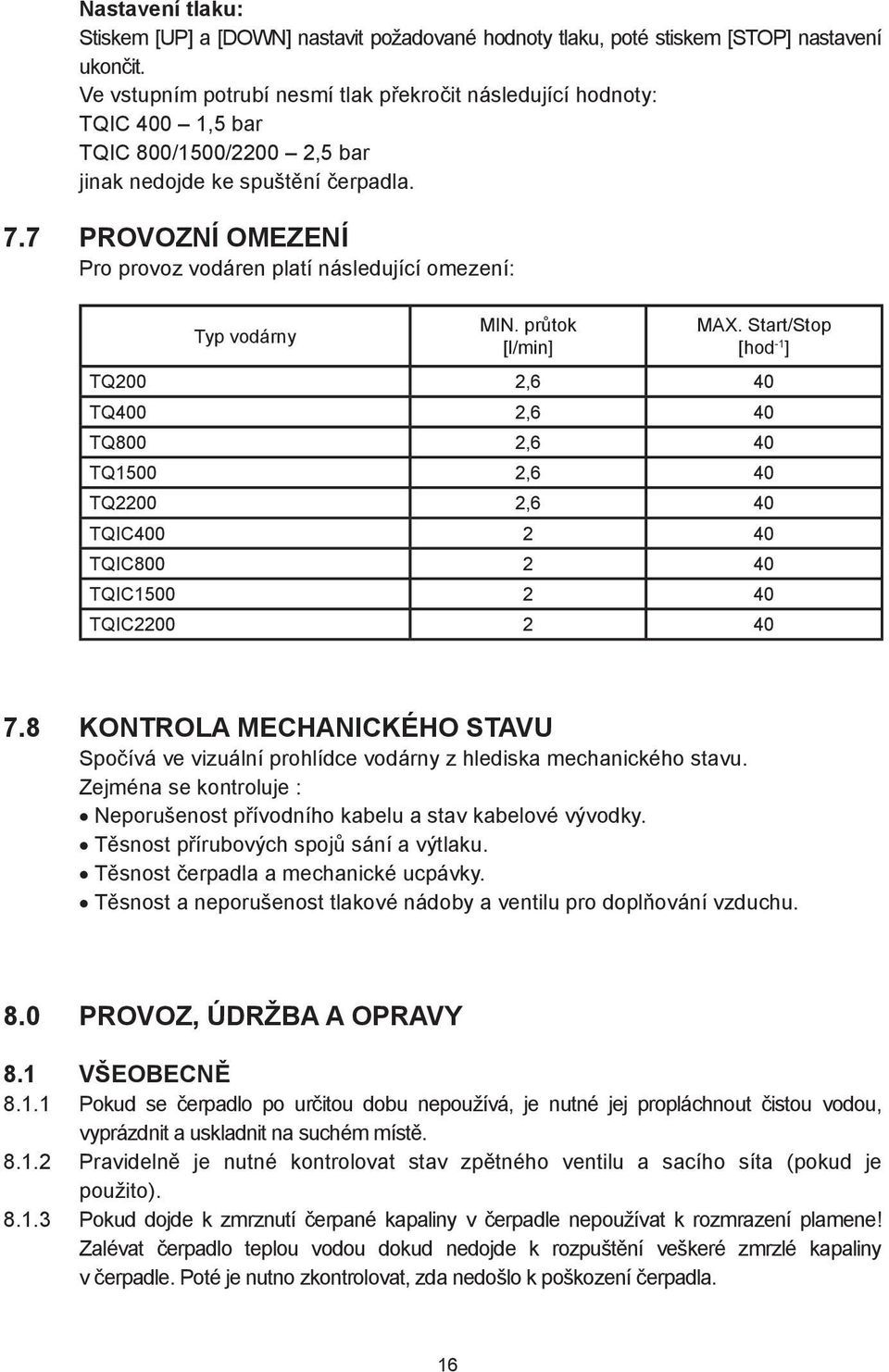 Nastavení tlaku:
Stiskem [UP] a [DOWN] nastavit požadované hodnoty tlaku, poté stiskem [STOP] nastavení ukončit.
Ve vstupním potrubí nesmí tlak překročit následující hodnoty:
TQIC 400 – 1,5 bar
TQIC 800/1500/2200 – 2,5 bar
jinak nedojde ke spuštění čerpadla.

7.7 PROVOZNÍ OMEZENÍ
Pro provoz vodáren platí následující omezení:

| Typ vodárny | MIN. průtok [l/min] | MAX. Start/Stop [hod$^{-1}$] |
|---|---|---|
| TQ200 | 2,6 | 40 |
| TQ400 | 2,6 | 40 |
| TQ800 | 2,6 | 40 |
| TQ1500 | 2,6 | 40 |
| TQ2200 | 2,6 | 40 |
| TQIC400 | 2 | 40 |
| TQIC800 | 2 | 40 |
| TQIC1500 | 2 | 40 |
| TQIC2200 | 2 | 40 |

7.8 KONTROLA MECHANICKÉHO STAVU
Spočívá ve vizuální prohlídce vodárny z hlediska mechanického stavu.
Zejména se kontroluje :
• Neporušenost přívodního kabelu a stav kabelové vývodky.
• Těsnost přírubových spojů sání a výtlaku.
• Těsnost čerpadla a mechanické ucpávky.
• Těsnost a neporušenost tlakové nádoby a ventilu pro doplňování vzduchu.

8.0 PROVOZ, ÚDRŽBA A OPRAVY

8.1 VŠEOBECNĚ
8.1.1 Pokud se čerpadlo po určitou dobu nepoužívá, je nutné jej propláchnout čistou vodou, vyprázdnit a uskladnit na suchém místě.
8.1.2 Pravidelně je nutné kontrolovat stav zpětného ventilu a sacího síta (pokud je použito).
8.1.3 Pokud dojde k zmrznutí čerpané kapaliny v čerpadle nepoužívat k rozmrazení plamene! Zalévat čerpadlo teplou vodou dokud nedojde k rozpuštění veškeré zmrzlé kapaliny v čerpadle. Poté je nutno zkontrolovat, zda nedošlo k poškození čerpadla.

16